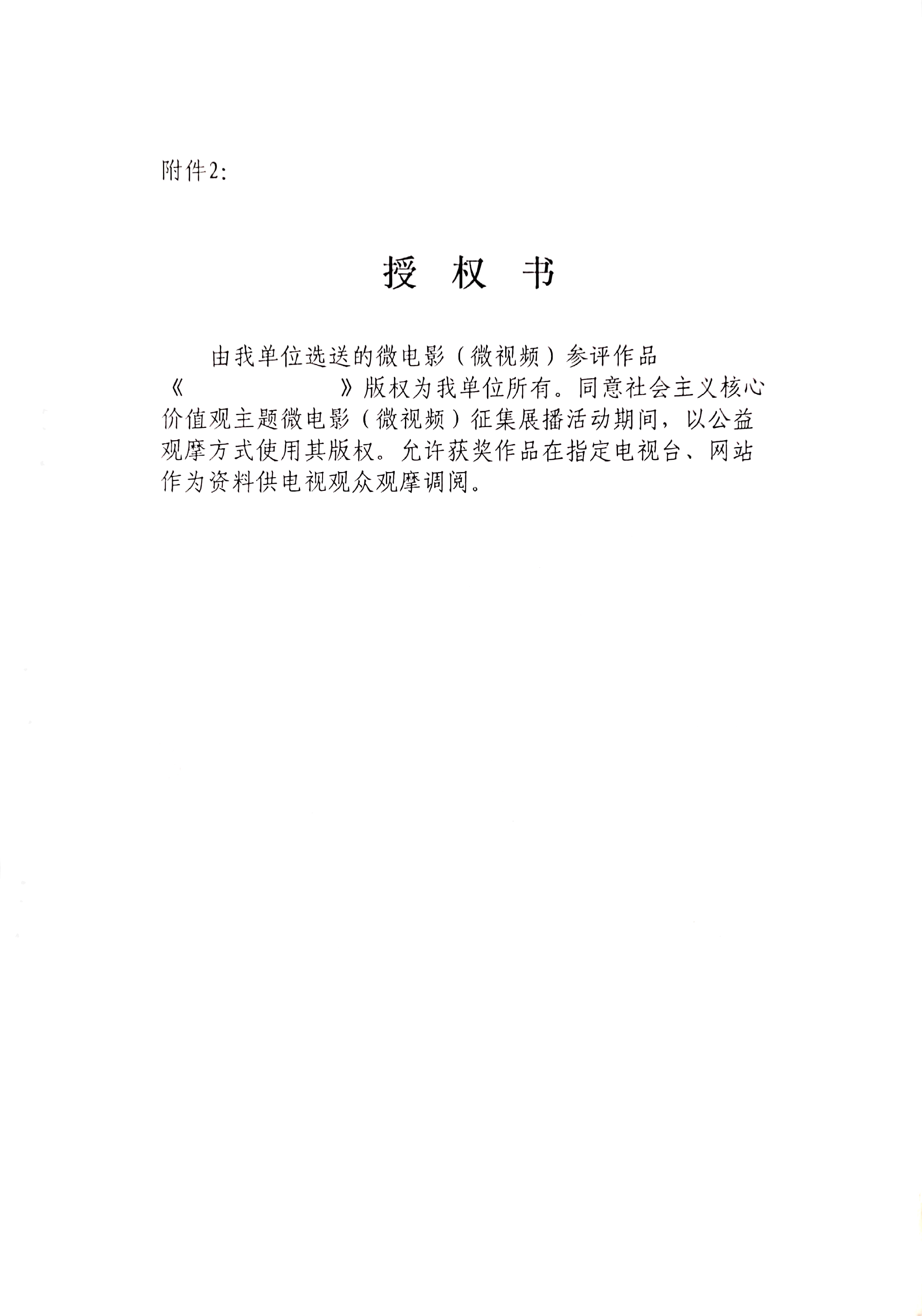 附件2:

授 权 书

由我单位选送的微电影（微视频）参评作品《　　　　　　》版权为我单位所有。同意社会主义核心价值观主题微电影（微视频）征集展播活动期间，以公益观摩方式使用其版权。允许获奖作品在指定电视台、网站作为资料供电视观众观摩调阅。